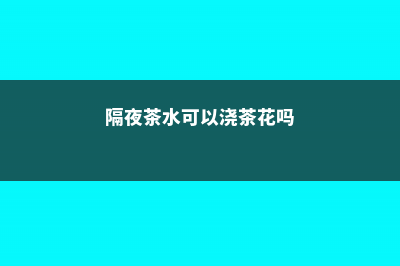 隔夜茶水可以浇茶花吗